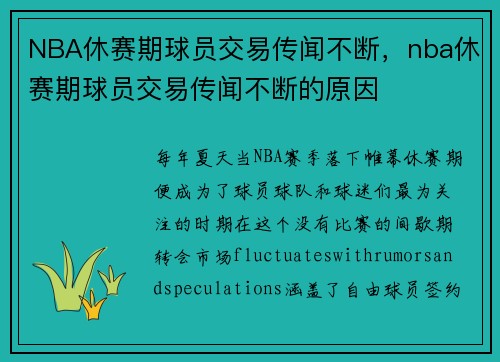 NBA休赛期球员交易传闻不断，nba休赛期球员交易传闻不断的原因

每年夏天当NBA赛季落下帷幕休赛期便成为了球员球队和球迷们最为关注的时期在这个没有比赛的间歇期转会市场fluctuateswithrumorsandspeculations涵盖了自由球员签约